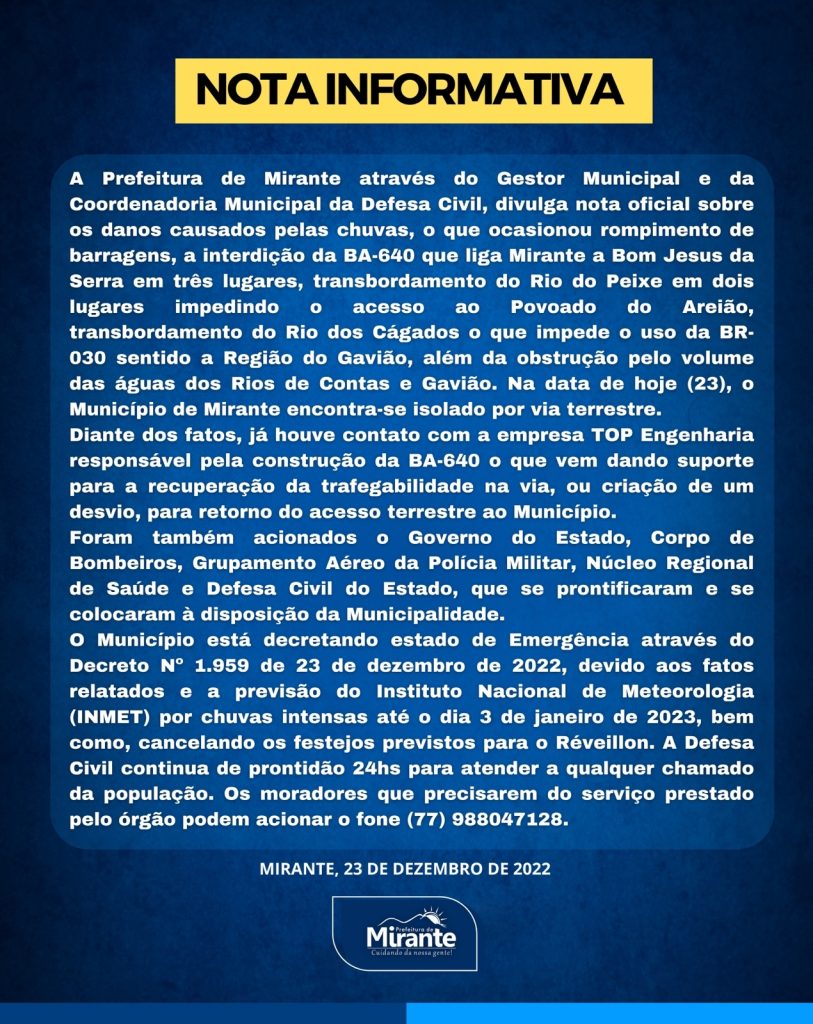 NOTA INFORMATIVA

A Prefeitura de Mirante através do Gestor Municipal e da Coordenadoria Municipal da Defesa Civil, divulga nota oficial sobre os danos causados pelas chuvas, o que ocasionou rompimento de barragens, a interdição da BA-640 que liga Mirante a Bom Jesus da Serra em três lugares, transbordamento do Rio do Peixe em dois lugares impedindo o acesso ao Povoado do Areião, transbordamento do Rio dos Cágados o que impede o uso da BR-030 sentido a Região do Gavião, além da obstrução pelo volume das águas dos Rios de Contas e Gavião. Na data de hoje (23), o Município de Mirante encontra-se isolado por via terrestre.
Diante dos fatos, já houve contato com a empresa TOP Engenharia responsável pela construção da BA-640 o que vem dando suporte para a recuperação da trafegabilidade na via, ou criação de um desvio, para retorno do acesso terrestre ao Município.
Foram também acionados o Governo do Estado, Corpo de Bombeiros, Grupamento Aéreo da Polícia Militar, Núcleo Regional de Saúde e Defesa Civil do Estado, que se prontificaram e se colocaram à disposição da Municipalidade.
O Município está decretando estado de Emergência através do Decreto Nº 1.959 de 23 de dezembro de 2022, devido aos fatos relatados e a previsão do Instituto Nacional de Meteorologia (INMET) por chuvas intensas até o dia 3 de janeiro de 2023, bem como, cancelando os festejos previstos para o Réveillon. A Defesa Civil continua de prontidão 24hs para atender a qualquer chamado da população. Os moradores que precisarem do serviço prestado pelo órgão podem acionar o fone (77) 988047128.

MIRANTE, 23 DE DEZEMBRO DE 2022

Prefeitura de
Mirante
Cuidando da nossa gente!